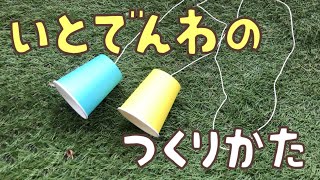 いとでんわの

つくりかた